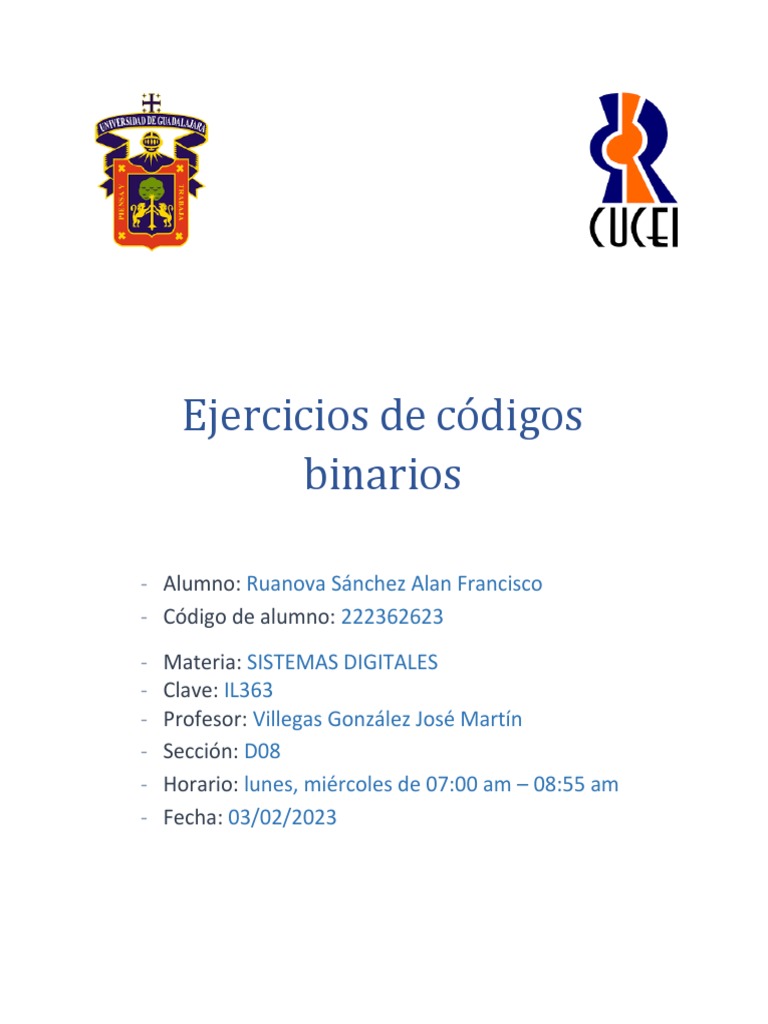 UNIVERSIDAD DE GUADALAJARA
PIENSA Y TRABAJA

CUCEI

Ejercicios de códigos binarios

- Alumno: Ruanova Sánchez Alan Francisco
- Código de alumno: 222362623
- Materia: SISTEMAS DIGITALES
- Clave: IL363
- Profesor: Villegas González José Martín
- Sección: D08
- Horario: lunes, miércoles de 07:00 am – 08:55 am
- Fecha: 03/02/2023